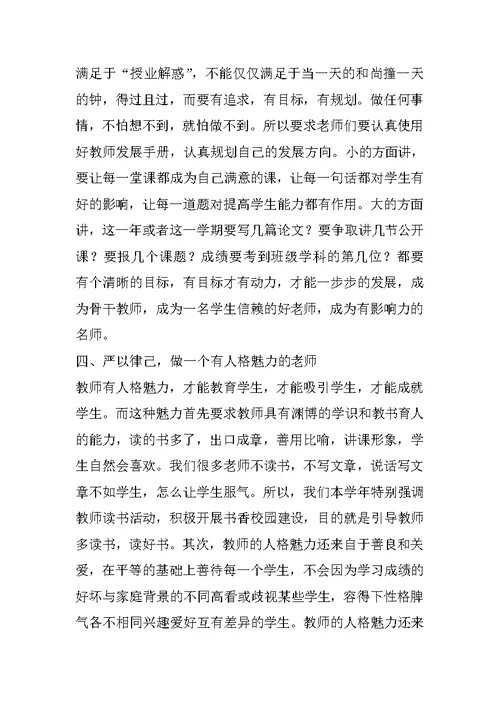 满足于“授业解惑”，不能仅仅满足于当一天的和尚撞一天的钟，得过且过，而要有追求，有目标，有规划。做任何事情，不怕想不到，就怕做不到。所以要求老师们要认真使用好教师发展手册，认真规划自己的发展方向。小的方面讲，要让每一堂课都成为自己满意的课，让每一句话都对学生有好的影响，让每一道题对提高学生能力都有作用。大的方面讲，这一年或者这一学期要写几篇论文？要争取讲几节公开课？要报几个课题？成绩要考到班级学科的第几位？都要有个清晰的目标，有目标才有动力，才能一步步的发展，成为骨干教师，成为一名学生信赖的好老师，成为有影响力的名师。

四、严以律己，做一个有人格魅力的老师

教师有人格魅力，才能教育学生，才能吸引学生，才能成就学生。而这种魅力首先要求教师具有渊博的学识和教书育人的能力，读的书多了，出口成章，善用比喻，讲课形象，学生自然会喜欢。我们很多老师不读书，不写文章，说话写文章不如学生，怎么让学生服气。所以，我们本学年特别强调教师读书活动，积极开展书香校园建设，目的就是引导教师多读书，读好书。其次，教师的人格魅力还来自于善良和关爱，在平等的基础上善待每一个学生，不会因为学习成绩的好坏与家庭背景的不同高看或歧视某些学生，容得下性格脾气各不相同兴趣爱好互有差异的学生。教师的人格魅力还来